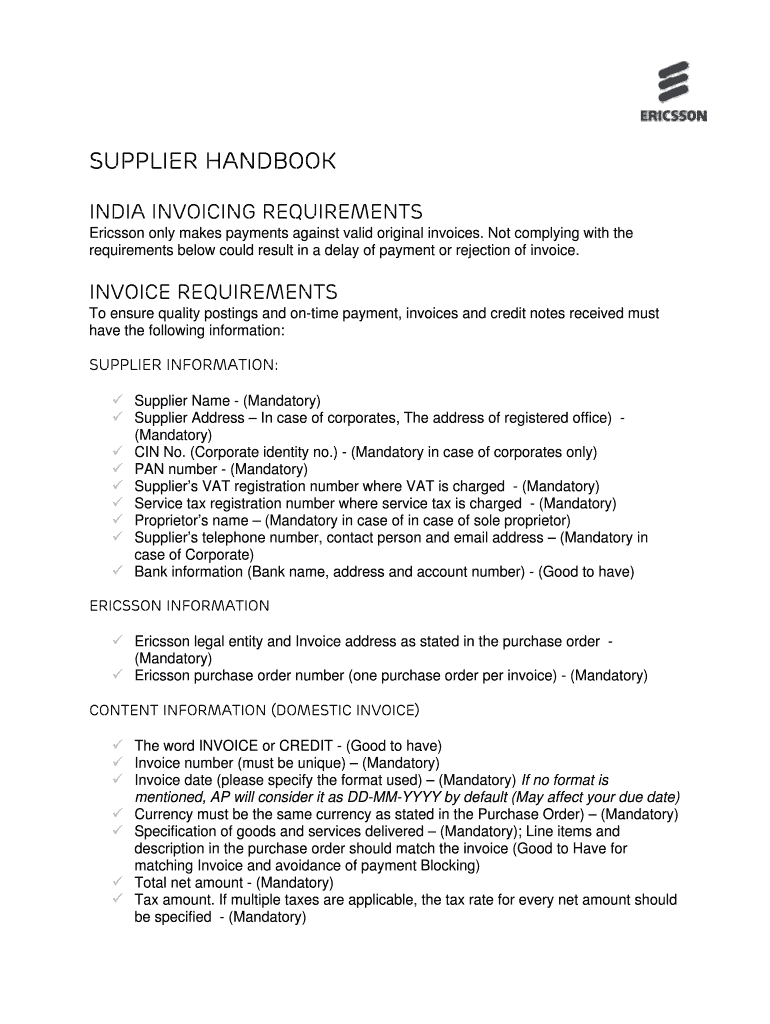 ERICSSON

SUPPLIER HANDBOOK

INDIA INVOICING REQUIREMENTS

Ericsson only makes payments against valid original invoices. Not complying with the requirements below could result in a delay of payment or rejection of invoice.

INVOICE REQUIREMENTS

To ensure quality postings and on-time payment, invoices and credit notes received must have the following information:

SUPPLIER INFORMATION:

✓ Supplier Name - (Mandatory)
✓ Supplier Address – In case of corporates, The address of registered office) - (Mandatory)
✓ CIN No. (Corporate identity no.) - (Mandatory in case of corporates only)
✓ PAN number - (Mandatory)
✓ Supplier's VAT registration number where VAT is charged - (Mandatory)
✓ Service tax registration number where service tax is charged - (Mandatory)
✓ Proprietor's name – (Mandatory in case of in case of sole proprietor)
✓ Supplier's telephone number, contact person and email address – (Mandatory in case of Corporate)
✓ Bank information (Bank name, address and account number) - (Good to have)

ERICSSON INFORMATION

✓ Ericsson legal entity and Invoice address as stated in the purchase order - (Mandatory)
✓ Ericsson purchase order number (one purchase order per invoice) - (Mandatory)

CONTENT INFORMATION (DOMESTIC INVOICE)

✓ The word INVOICE or CREDIT - (Good to have)
✓ Invoice number (must be unique) – (Mandatory)
✓ Invoice date (please specify the format used) – (Mandatory) If no format is mentioned, AP will consider it as DD-MM-YYYY by default (May affect your due date)
✓ Currency must be the same currency as stated in the Purchase Order) – (Mandatory)
✓ Specification of goods and services delivered – (Mandatory); Line items and description in the purchase order should match the invoice (Good to Have for matching Invoice and avoidance of payment Blocking)
✓ Total net amount - (Mandatory)
✓ Tax amount. If multiple taxes are applicable, the tax rate for every net amount should be specified - (Mandatory)